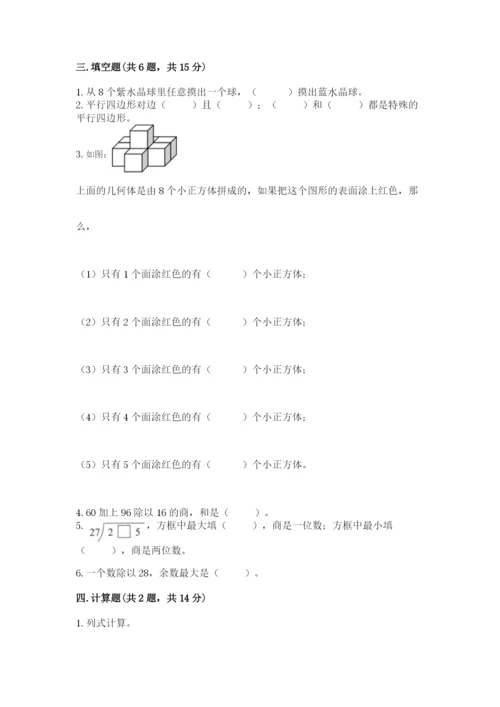 三. 填空题（共 6 题，共 15 分）

1. 从 8 个紫水晶球里任意摸出一个球，（　　）摸出蓝水晶球。

2. 平行四边形对边（　　）且（　　）；（　　）和（　　）都是特殊的平行四边形。

3. 如图：

上面的几何体是由 8 个小正方体拼成的，如果把这个图形的表面涂上红色，那么，

（1）只有 1 个面涂红色的有（　　）个小正方体；

（2）只有 2 个面涂红色的有（　　）个小正方体；

（3）只有 3 个面涂红色的有（　　）个小正方体；

（4）只有 4 个面涂红色的有（　　）个小正方体；

（5）只有 5 个面涂红色的有（　　）个小正方体。

4. 60 加上 96 除以 16 的商，和是（　　）。

5. $27\overline{)2\square5}$，方框中最大填（　　），商是一位数；方框中最小填（　　），商是两位数。

6. 一个数除以 28，余数最大是（　　）。

四. 计算题（共 2 题，共 14 分）

1. 列式计算。